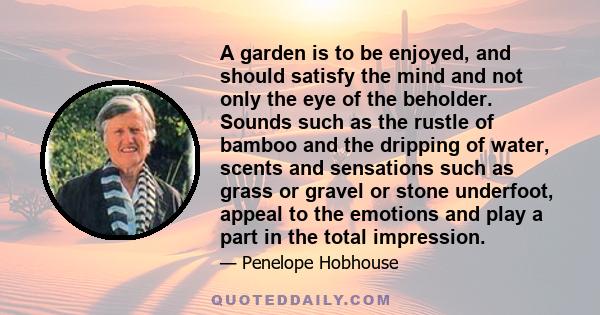 A garden is to be enjoyed, and should satisfy the mind and not only the eye of the beholder. Sounds such as the rustle of bamboo and the dripping of water, scents and sensations such as grass or gravel or stone underfoot, appeal to the emotions and play a part in the total impression.

— Penelope Hobhouse

QUOTEDDAILY.COM